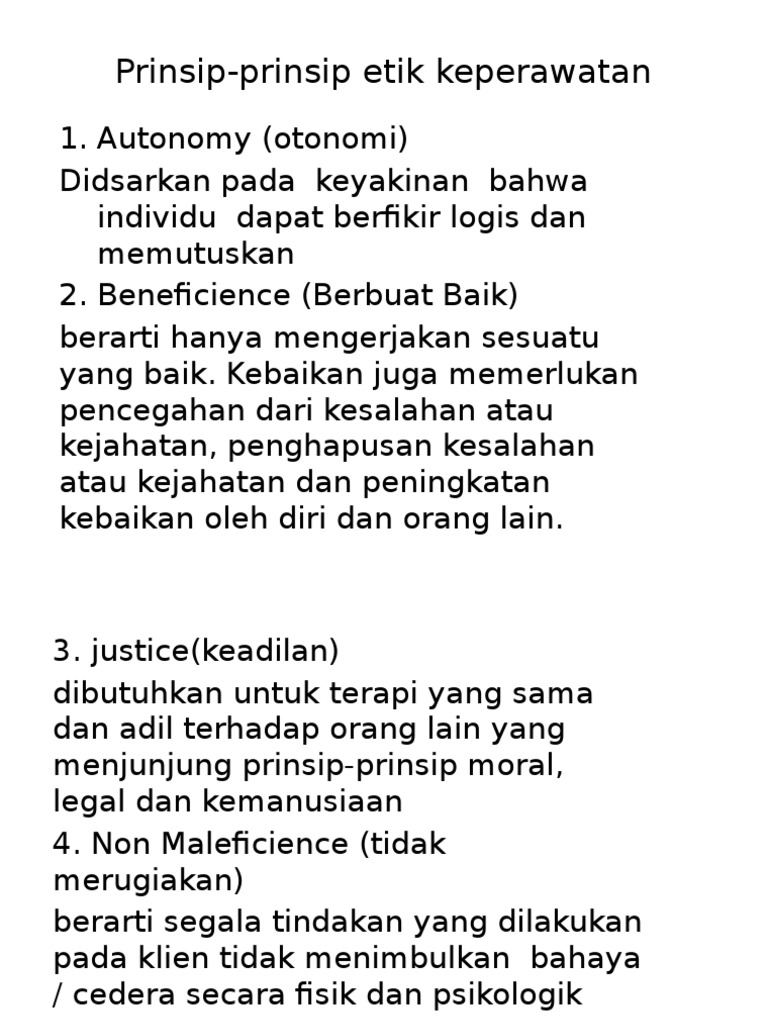 Prinsip-prinsip etik keperawatan

1. Autonomy (otonomi)

Didsarkan pada keyakinan bahwa individu dapat berfikir logis dan memutuskan

2. Beneficience (Berbuat Baik)

berarti hanya mengerjakan sesuatu yang baik. Kebaikan juga memerlukan pencegahan dari kesalahan atau kejahatan, penghapusan kesalahan atau kejahatan dan peningkatan kebaikan oleh diri dan orang lain.

3. justice(keadilan)

dibutuhkan untuk terapi yang sama dan adil terhadap orang lain yang menjunjung prinsip-prinsip moral, legal dan kemanusiaan

4. Non Maleficience (tidak merugiakan)

berarti segala tindakan yang dilakukan pada klien tidak menimbulkan bahaya / cedera secara fisik dan psikologik